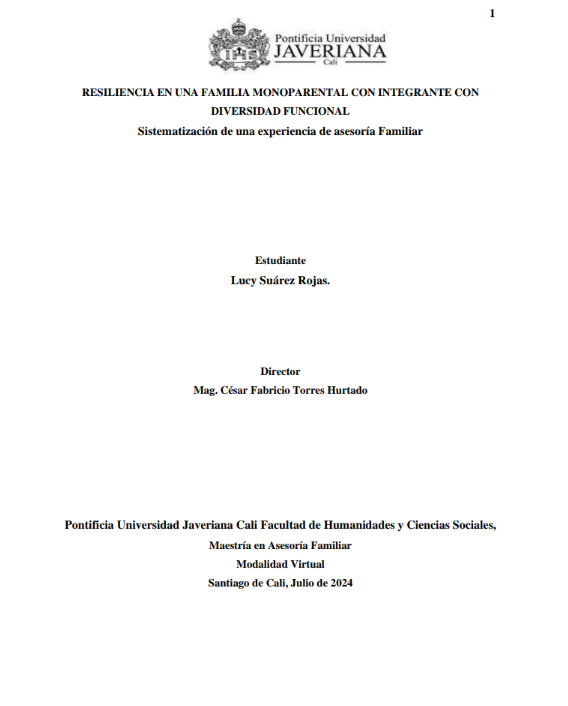 1

Pontificia Universidad
JAVERIANA
Cali

RESILIENCIA EN UNA FAMILIA MONOPARENTAL CON INTEGRANTE CON DIVERSIDAD FUNCIONAL

Sistematización de una experiencia de asesoría Familiar

Estudiante

Lucy Suárez Rojas.

Director

Mag. César Fabricio Torres Hurtado

Pontificia Universidad Javeriana Cali Facultad de Humanidades y Ciencias Sociales,

Maestría en Asesoría Familiar

Modalidad Virtual

Santiago de Cali, Julio de 2024